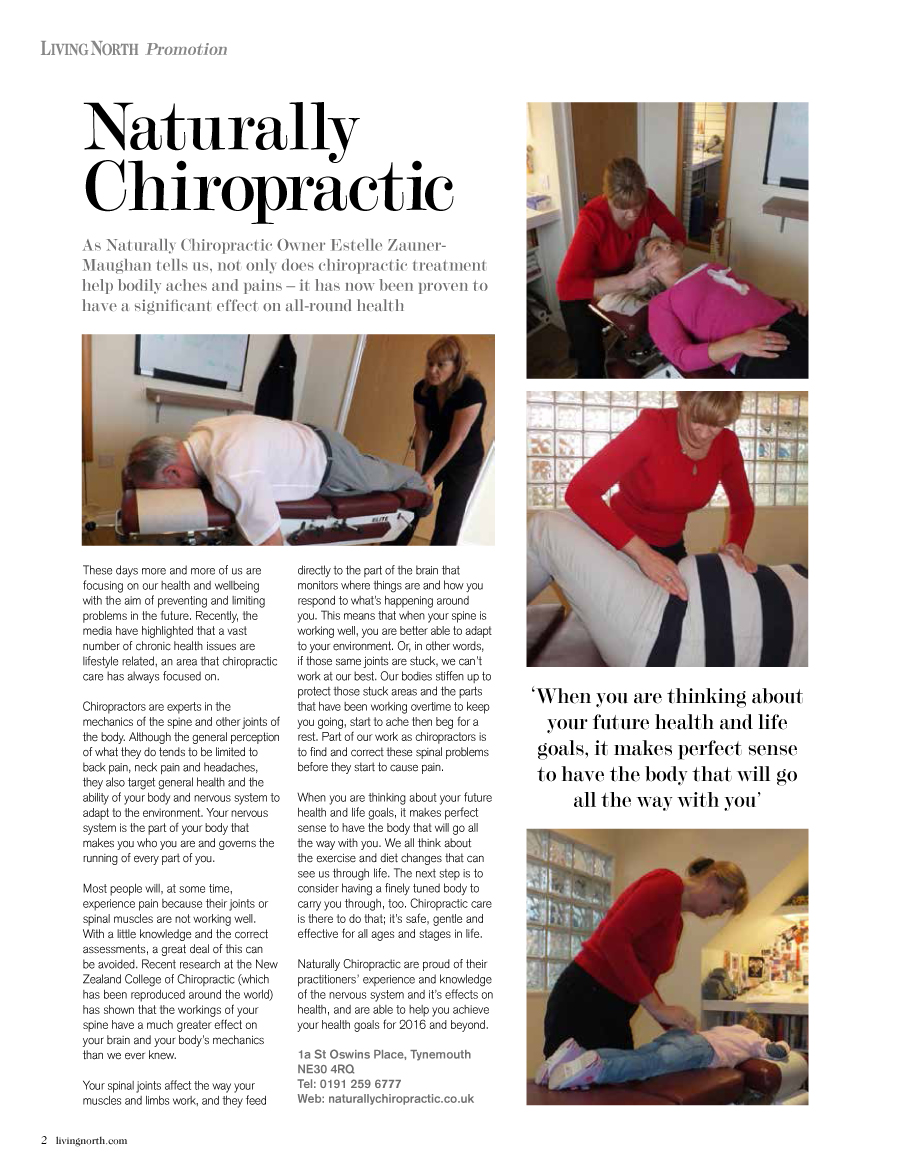 LIVING NORTH Promotion

Naturally Chiropractic

As Naturally Chiropractic Owner Estelle Zauner-Maughan tells us, not only does chiropractic treatment help bodily aches and pains – it has now been proven to have a significant effect on all-round health

These days more and more of us are focusing on our health and wellbeing with the aim of preventing and limiting problems in the future. Recently, the media have highlighted that a vast number of chronic health issues are lifestyle related, an area that chiropractic care has always focused on.

Chiropractors are experts in the mechanics of the spine and other joints of the body. Although the general perception of what they do tends to be limited to back pain, neck pain and headaches, they also target general health and the ability of your body and nervous system to adapt to the environment. Your nervous system is the part of your body that makes you who you are and governs the running of every part of you.

Most people will, at some time, experience pain because their joints or spinal muscles are not working well. With a little knowledge and the correct assessments, a great deal of this can be avoided. Recent research at the New Zealand College of Chiropractic (which has been reproduced around the world) has shown that the workings of your spine have a much greater effect on your brain and your body's mechanics than we ever knew.

Your spinal joints affect the way your muscles and limbs work, and they feed directly to the part of the brain that monitors where things are and how you respond to what's happening around you. This means that when your spine is working well, you are better able to adapt to your environment. Or, in other words, if those same joints are stuck, we can't work at our best. Our bodies stiffen up to protect those stuck areas and the parts that have been working overtime to keep you going, start to ache then beg for a rest. Part of our work as chiropractors is to find and correct these spinal problems before they start to cause pain.

When you are thinking about your future health and life goals, it makes perfect sense to have the body that will go all the way with you. We all think about the exercise and diet changes that can see us through life. The next step is to consider having a finely tuned body to carry you through, too. Chiropractic care is there to do that; it's safe, gentle and effective for all ages and stages in life.

Naturally Chiropractic are proud of their practitioners' experience and knowledge of the nervous system and it's effects on health, and are able to help you achieve your health goals for 2016 and beyond.

1a St Oswins Place, Tynemouth
NE30 4RQ
Tel: 0191 259 6777
Web: naturallychiropractic.co.uk

'When you are thinking about your future health and life goals, it makes perfect sense to have the body that will go all the way with you'

2 livingnorth.com